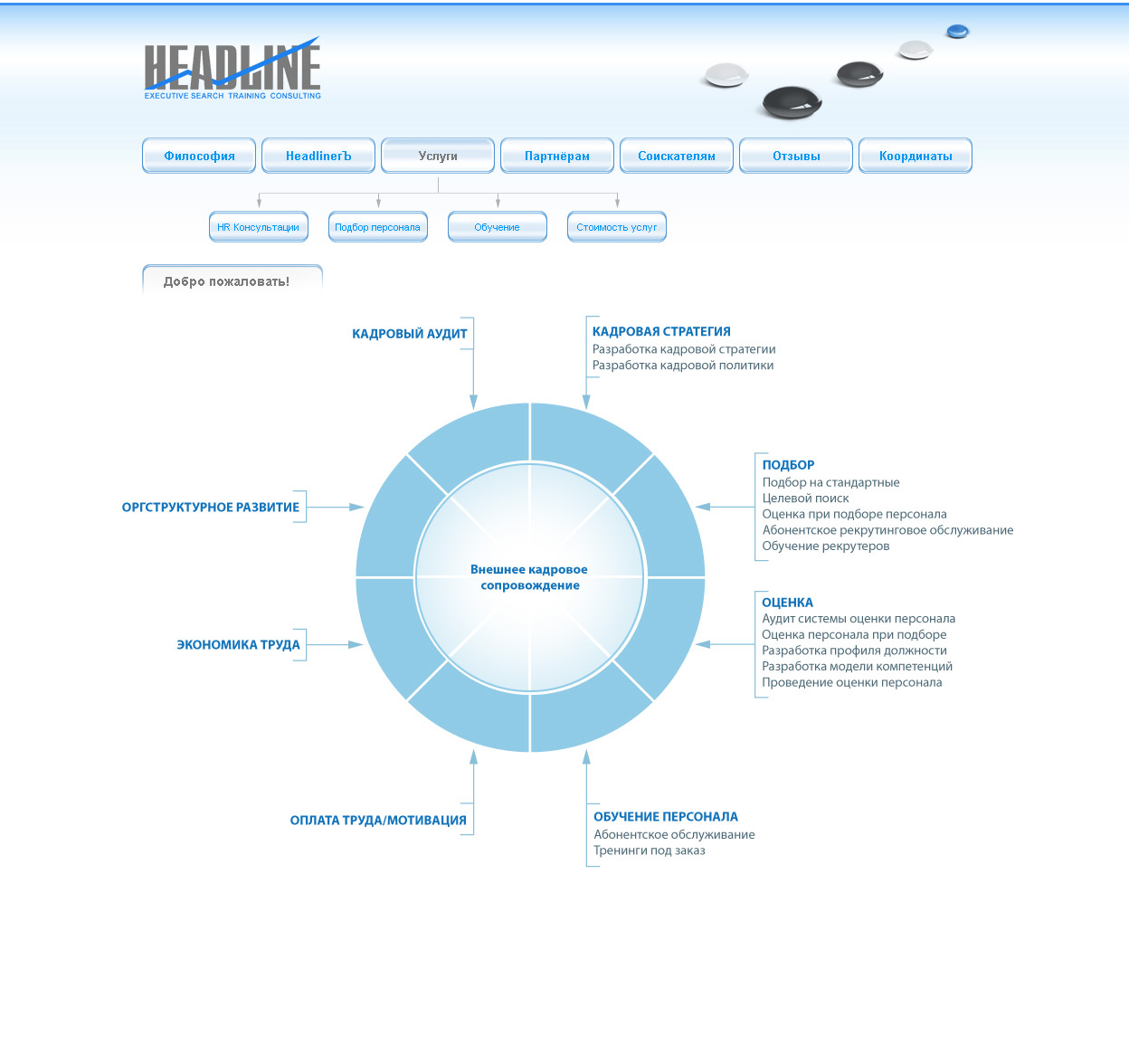 HEADLINE
EXECUTIVE SEARCH TRAINING CONSULTING

Философия
HeadlinerЪ
Услуги
Партнёрам
Соискателям
Отзывы
Координаты

HR Консультации
Подбор персонала
Обучение
Стоимость услуг

Добро пожаловать!

КАДРОВЫЙ АУДИТ

КАДРОВАЯ СТРАТЕГИЯ
Разработка кадровой стратегии
Разработка кадровой политики

ПОДБОР
Подбор на стандартные
Целевой поиск
Оценка при подборе персонала
Абонентское рекрутинговое обслуживание
Обучение рекрутеров

ОРГСТРУКТУРНОЕ РАЗВИТИЕ

Внешнее кадровое сопровождение

ОЦЕНКА
Аудит системы оценки персонала
Оценка персонала при подборе
Разработка профиля должности
Разработка модели компетенций
Проведение оценки персонала

ЭКОНОМИКА ТРУДА

ОПЛАТА ТРУДА/МОТИВАЦИЯ

ОБУЧЕНИЕ ПЕРСОНАЛА
Абонентское обслуживание
Тренинги под заказ